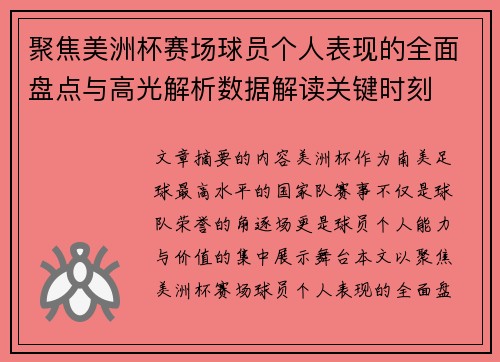 聚焦美洲杯赛场球员个人表现的全面盘点与高光解析数据解读关键时刻

文章摘要的内容美洲杯作为南美足球最高水平的国家队赛事不仅是球队荣誉的角逐场更是球员个人能力与价值的集中展示舞台本文以聚焦美洲杯赛场球员个人表现的全面盘